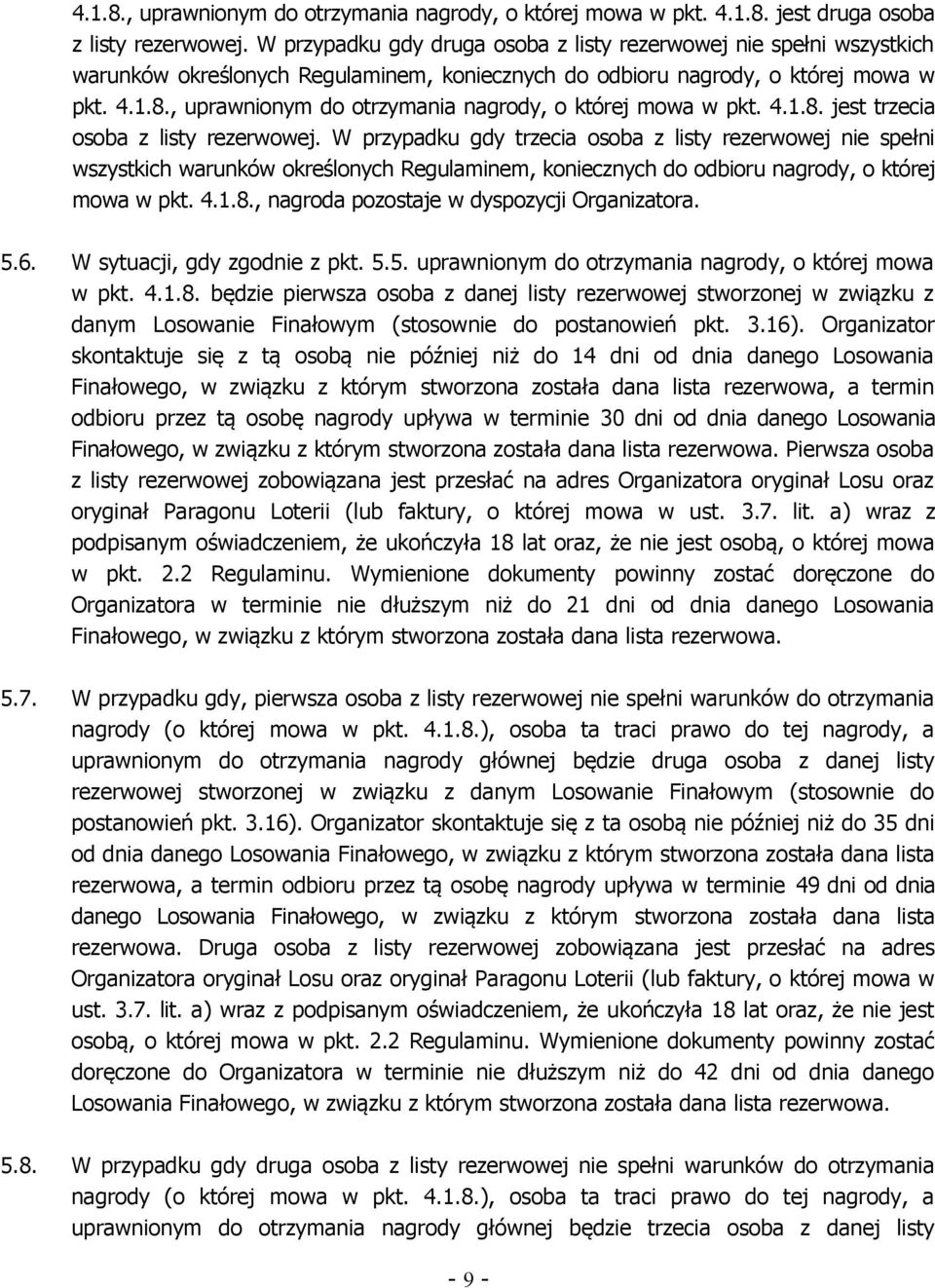 4.1.8., uprawnionym do otrzymania nagrody, o której mowa w pkt. 4.1.8. jest druga osoba z listy rezerwowej. W przypadku gdy druga osoba z listy rezerwowej nie spełni wszystkich warunków określonych Regulaminem, koniecznych do odbioru nagrody, o której mowa w pkt. 4.1.8., uprawnionym do otrzymania nagrody, o której mowa w pkt. 4.1.8. jest trzecia osoba z listy rezerwowej. W przypadku gdy trzecia osoba z listy rezerwowej nie spełni wszystkich warunków określonych Regulaminem, koniecznych do odbioru nagrody, o której mowa w pkt. 4.1.8., nagroda pozostaje w dyspozycji Organizatora.

5.6. W sytuacji, gdy zgodnie z pkt. 5.5. uprawnionym do otrzymania nagrody, o której mowa w pkt. 4.1.8. będzie pierwsza osoba z danej listy rezerwowej stworzonej w związku z danym Losowanie Finałowym (stosownie do postanowień pkt. 3.16). Organizator skontaktuje się z tą osobą nie później niż do 14 dni od dnia danego Losowania Finałowego, w związku z którym stworzona została dana lista rezerwowa, a termin odbioru przez tą osobę nagrody upływa w terminie 30 dni od dnia danego Losowania Finałowego, w związku z którym stworzona została dana lista rezerwowa. Pierwsza osoba z listy rezerwowej zobowiązana jest przesłać na adres Organizatora oryginał Losu oraz oryginał Paragonu Loterii (lub faktury, o której mowa w ust. 3.7. lit. a) wraz z podpisanym oświadczeniem, że ukończyła 18 lat oraz, że nie jest osobą, o której mowa w pkt. 2.2 Regulaminu. Wymienione dokumenty powinny zostać doręczone do Organizatora w terminie nie dłuższym niż do 21 dni od dnia danego Losowania Finałowego, w związku z którym stworzona została dana lista rezerwowa.

5.7. W przypadku gdy, pierwsza osoba z listy rezerwowej nie spełni warunków do otrzymania nagrody (o której mowa w pkt. 4.1.8.), osoba ta traci prawo do tej nagrody, a uprawnionym do otrzymania nagrody głównej będzie druga osoba z danej listy rezerwowej stworzonej w związku z danym Losowanie Finałowym (stosownie do postanowień pkt. 3.16). Organizator skontaktuje się z ta osobą nie później niż do 35 dni od dnia danego Losowania Finałowego, w związku z którym stworzona została dana lista rezerwowa, a termin odbioru przez tą osobę nagrody upływa w terminie 49 dni od dnia danego Losowania Finałowego, w związku z którym stworzona została dana lista rezerwowa. Druga osoba z listy rezerwowej zobowiązana jest przesłać na adres Organizatora oryginał Losu oraz oryginał Paragonu Loterii (lub faktury, o której mowa w ust. 3.7. lit. a) wraz z podpisanym oświadczeniem, że ukończyła 18 lat oraz, że nie jest osobą, o której mowa w pkt. 2.2 Regulaminu. Wymienione dokumenty powinny zostać doręczone do Organizatora w terminie nie dłuższym niż do 42 dni od dnia danego Losowania Finałowego, w związku z którym stworzona została dana lista rezerwowa.

5.8. W przypadku gdy druga osoba z listy rezerwowej nie spełni warunków do otrzymania nagrody (o której mowa w pkt. 4.1.8.), osoba ta traci prawo do tej nagrody, a uprawnionym do otrzymania nagrody głównej będzie trzecia osoba z danej listy

- 9 -